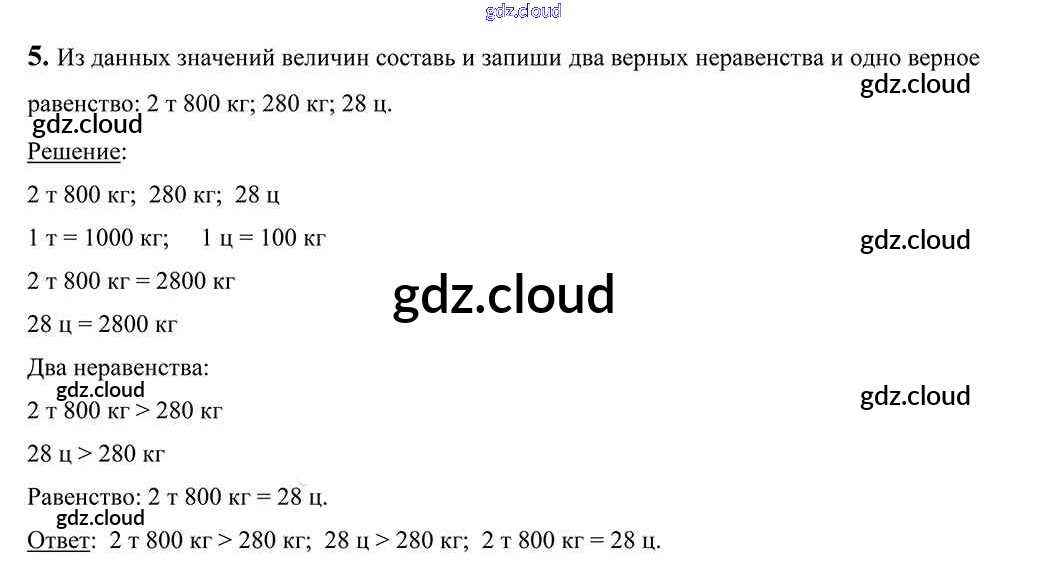 5. Из данных значений величин составь и запиши два верных неравенства и одно верное равенство: 2 т 800 кг; 280 кг; 28 ц.

Решение:

2 т 800 кг; 280 кг; 28 ц

1 т = 1000 кг; 1 ц = 100 кг

2 т 800 кг = 2800 кг

28 ц = 2800 кг

Два неравенства:

2 т 800 кг > 280 кг

28 ц > 280 кг

Равенство: 2 т 800 кг = 28 ц.

Ответ: 2 т 800 кг > 280 кг; 28 ц > 280 кг; 2 т 800 кг = 28 ц.

gdz.cloud